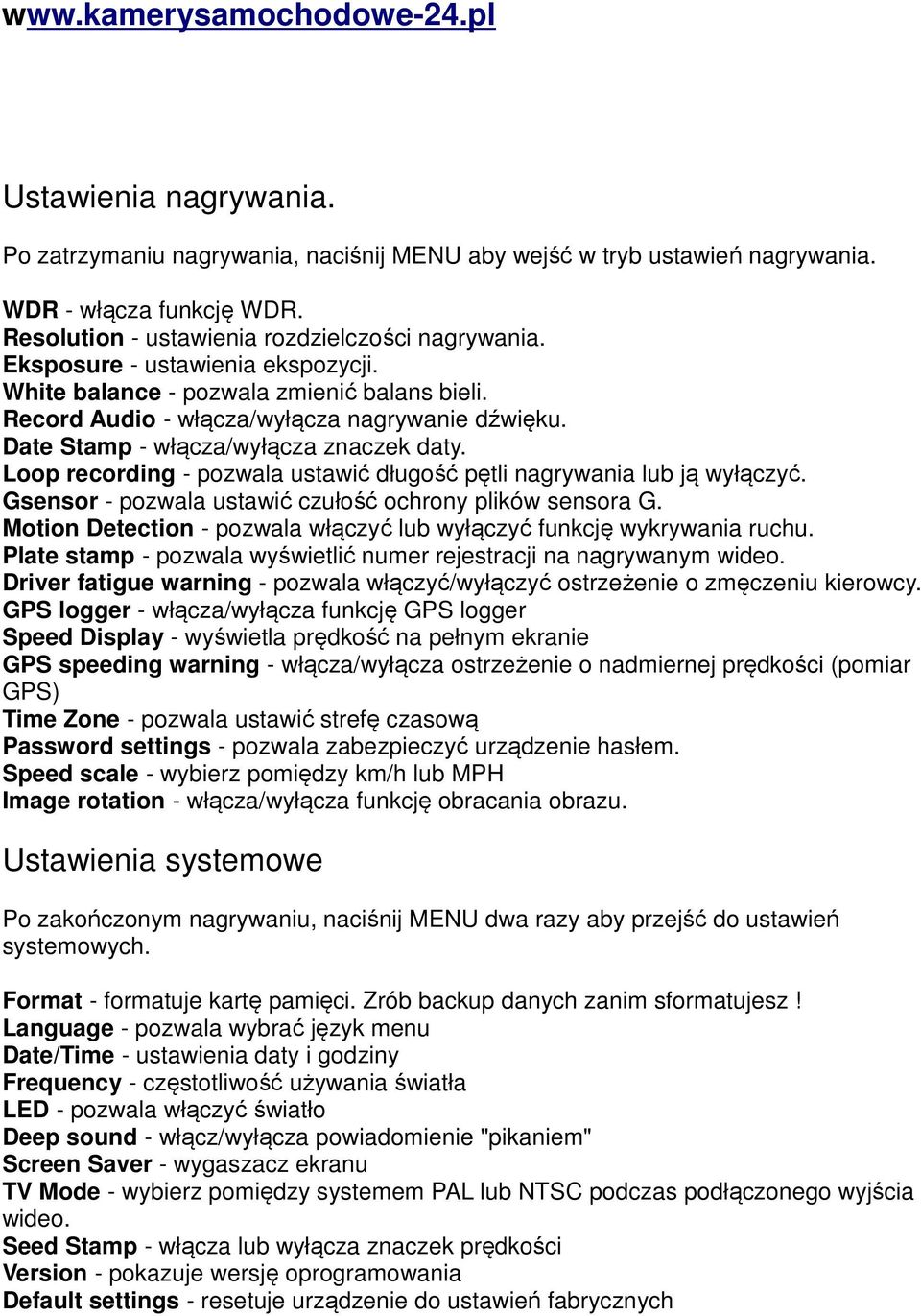 www.kamerysamochodowe-24.pl

Ustawienia nagrywania.

Po zatrzymaniu nagrywania, naciśnij MENU aby wejść w tryb ustawień nagrywania.

WDR - włącza funkcję WDR.
Resolution - ustawienia rozdzielczości nagrywania.
Eksposure - ustawienia ekspozycji.
White balance - pozwala zmienić balans bieli.
Record Audio - włącza/wyłącza nagrywanie dźwięku.
Date Stamp - włącza/wyłącza znaczek daty.
Loop recording - pozwala ustawić długość pętli nagrywania lub ją wyłączyć.
Gsensor - pozwala ustawić czułość ochrony plików sensora G.
Motion Detection - pozwala włączyć lub wyłączyć funkcję wykrywania ruchu.
Plate stamp - pozwala wyświetlić numer rejestracji na nagrywanym wideo.
Driver fatigue warning - pozwala włączyć/wyłączyć ostrzeżenie o zmęczeniu kierowcy.
GPS logger - włącza/wyłącza funkcję GPS logger
Speed Display - wyświetla prędkość na pełnym ekranie
GPS speeding warning - włącza/wyłącza ostrzeżenie o nadmiernej prędkości (pomiar GPS)
Time Zone - pozwala ustawić strefę czasową
Password settings - pozwala zabezpieczyć urządzenie hasłem.
Speed scale - wybierz pomiędzy km/h lub MPH
Image rotation - włącza/wyłącza funkcję obracania obrazu.

Ustawienia systemowe

Po zakończonym nagrywaniu, naciśnij MENU dwa razy aby przejść do ustawień systemowych.

Format - formatuje kartę pamięci. Zrób backup danych zanim sformatujesz !
Language - pozwala wybrać język menu
Date/Time - ustawienia daty i godziny
Frequency - częstotliwość używania światła
LED - pozwala włączyć światło
Deep sound - włącz/wyłącza powiadomienie "pikaniem"
Screen Saver - wygaszacz ekranu
TV Mode - wybierz pomiędzy systemem PAL lub NTSC podczas podłączonego wyjścia wideo.
Seed Stamp - włącza lub wyłącza znaczek prędkości
Version - pokazuje wersję oprogramowania
Default settings - resetuje urządzenie do ustawień fabrycznych